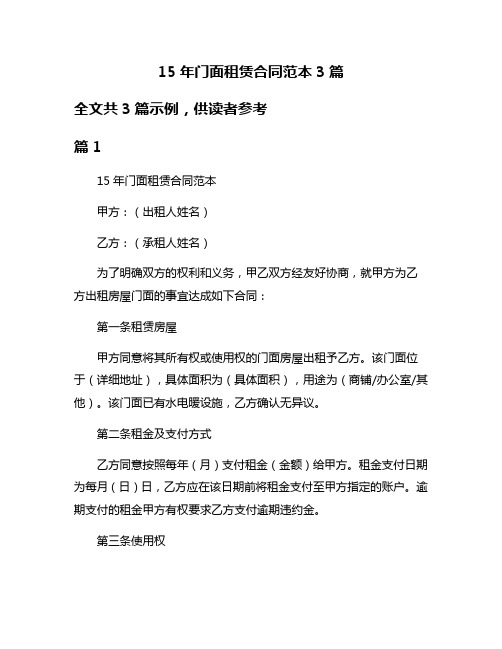 15 年门面租赁合同范本 3 篇

全文共 3 篇示例，供读者参考

篇 1

15 年门面租赁合同范本

甲方：（出租人姓名）

乙方：（承租人姓名）

为了明确双方的权利和义务，甲乙双方经友好协商，就甲方为乙方出租房屋门面的事宜达成如下合同：

第一条租赁房屋

甲方同意将其所有权或使用权的门面房屋出租予乙方。该门面位于（详细地址），具体面积为（具体面积），用途为（商铺/办公室/其他）。该门面已有水电暖设施，乙方确认无异议。

第二条租金及支付方式

乙方同意按照每年（月）支付租金（金额）给甲方。租金支付日期为每月（日）日，乙方应在该日期前将租金支付至甲方指定的账户。逾期支付的租金甲方有权要求乙方支付逾期违约金。

第三条使用权